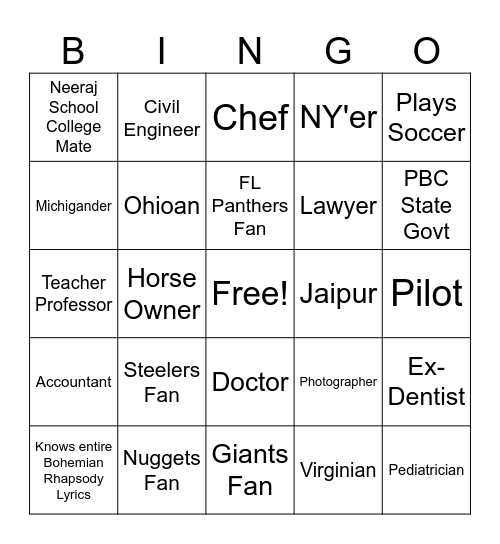 | B | I | N | G | O |
|---|---|---|---|---|
| Neeraj School College Mate | Civil Engineer | Chef | NY'er | Plays Soccer |
| Michigander | Ohioan | FL Panthers Fan | Lawyer | PBC State Govt |
| Teacher Professor | Horse Owner | Free! | Jaipur | Pilot |
| Accountant | Steelers Fan | Doctor | Photographer | Ex-Dentist |
| Knows entire Bohemian Rhapsody Lyrics | Nuggets Fan | Giants Fan | Virginian | Pediatrician |